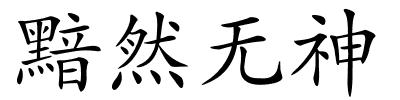 黯然无神